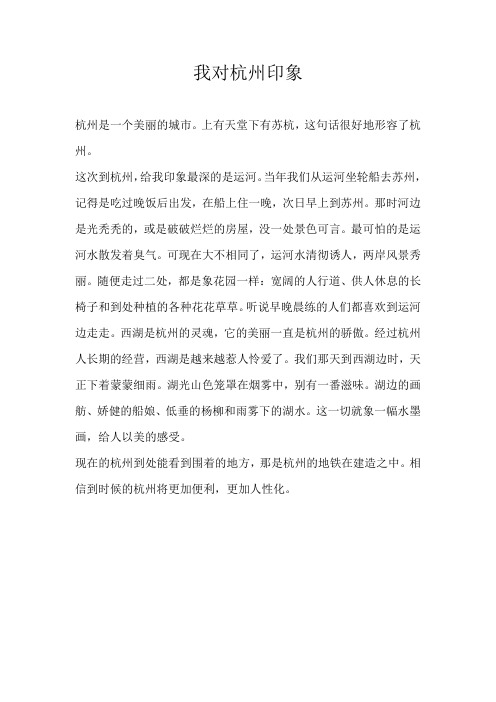 我对杭州印象

杭州是一个美丽的城市。上有天堂下有苏杭，这句话很好地形容了杭州。

这次到杭州，给我印象最深的是运河。当年我们从运河坐轮船去苏州，记得是吃过晚饭后出发，在船上住一晚，次日早上到苏州。那时河边是光秃秃的，或是破破烂烂的房屋，没一处景色可言。最可怕的是运河水散发着臭气。可现在大不相同了，运河水清彻诱人，两岸风景秀丽。随便走过二处，都是象花园一样：宽阔的人行道、供人休息的长椅子和到处种植的各种花花草草。听说早晚晨练的人们都喜欢到运河边走走。西湖是杭州的灵魂，它的美丽一直是杭州的骄傲。经过杭州人长期的经营，西湖是越来越惹人怜爱了。我们那天到西湖边时，天正下着蒙蒙细雨。湖光山色笼罩在烟雾中，别有一番滋味。湖边的画舫、娇健的船娘、低垂的杨柳和雨雾下的湖水。这一切就象一幅水墨画，给人以美的感受。

现在的杭州到处能看到围着的地方，那是杭州的地铁在建造之中。相信到时候的杭州将更加便利，更加人性化。